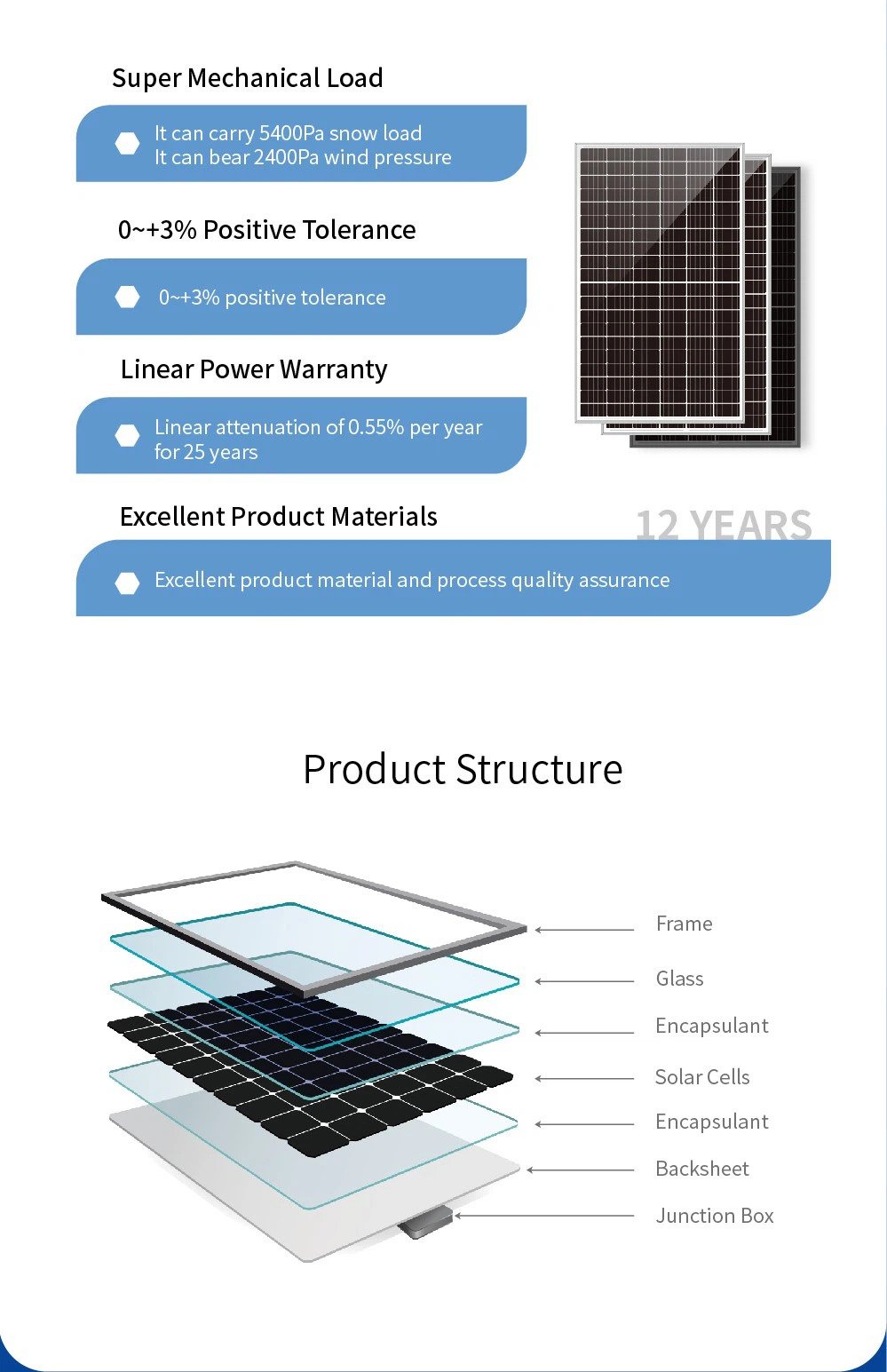 Super Mechanical Load

It can carry 5400Pa snow load
It can bear 2400Pa wind pressure

0~+3% Positive Tolerance

0~+3% positive tolerance

Linear Power Warranty

Linear attenuation of 0.55% per year for 25 years

Excellent Product Materials

12 YEARS

Excellent product material and process quality assurance

Product Structure

Frame

Glass

Encapsulant

Solar Cells

Encapsulant

Backsheet

Junction Box